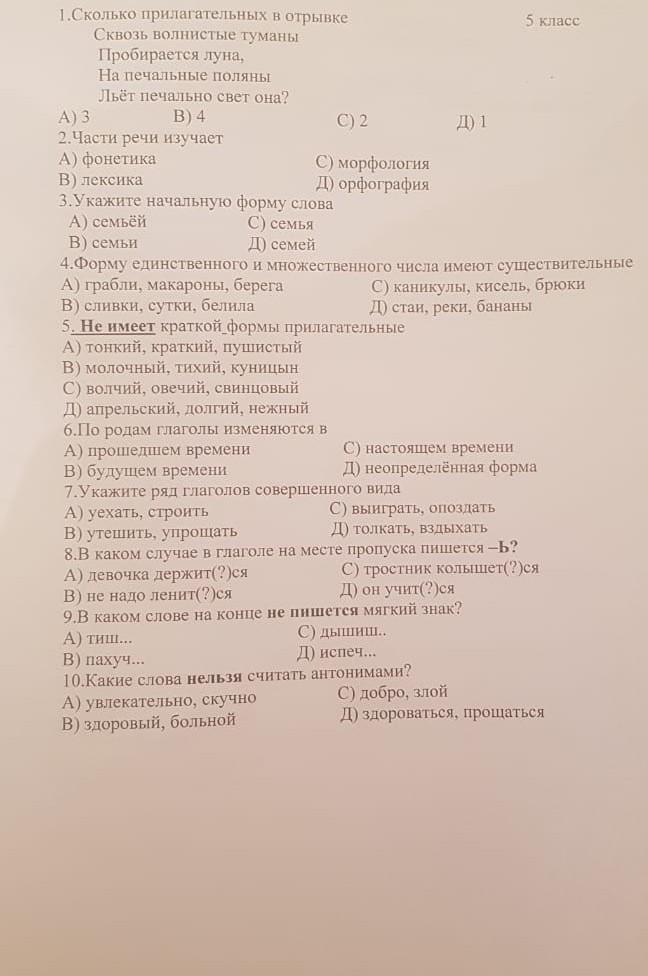 1.Сколько прилагательных в отрывке 5 класс

Сквозь волнистые туманы
Пробирается луна,
На печальные поляны
Льёт печально свет она?

А) 3 В) 4 С) 2 Д) 1

2.Части речи изучает
А) фонетика С) морфология
В) лексика Д) орфография

3.Укажите начальную форму слова
А) семьёй С) семья
В) семьи Д) семей

4.Форму единственного и множественного числа имеют существительные
А) грабли, макароны, берега С) каникулы, кисель, брюки
В) сливки, сутки, белила Д) стаи, реки, бананы

5. Не имеет краткой формы прилагательные
А) тонкий, краткий, пушистый
В) молочный, тихий, куницын
С) волчий, овечий, свинцовый
Д) апрельский, долгий, нежный

6.По родам глаголы изменяются в
А) прошедшем времени С) настоящем времени
В) будущем времени Д) неопределённая форма

7.Укажите ряд глаголов совершенного вида
А) уехать, строить С) выиграть, опоздать
В) утешить, упрощать Д) толкать, вздыхать

8.В каком случае в глаголе на месте пропуска пишется –Ь?
А) девочка держит(?)ся С) тростник колышет(?)ся
В) не надо ленит(?)ся Д) он учит(?)ся

9.В каком слове на конце не пишется мягкий знак?
А) тиш... С) дышиш..
В) пахуч... Д) испеч...

10.Какие слова нельзя считать антонимами?
А) увлекательно, скучно С) добро, злой
В) здоровый, больной Д) здороваться, прощаться